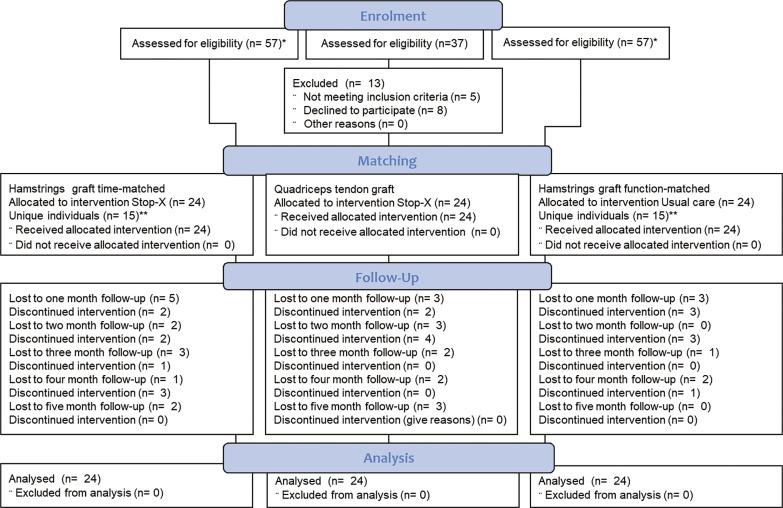 Enrolment

Assessed for eligibility (n= 57)*

Assessed for eligibility (n=37)

Assessed for eligibility (n= 57)*

Excluded (n= 13)
¨ Not meeting inclusion criteria (n= 5)
¨ Declined to participate (n= 8)
¨ Other reasons (n= 0)

Matching

Hamstrings graft time-matched
Allocated to intervention Stop-X (n= 24)
Unique individuals (n= 15)**
¨ Received allocated intervention (n= 24)
¨ Did not receive allocated intervention (n= 0)

Quadriceps tendon graft
Allocated to intervention Stop-X (n= 24)
¨ Received allocated intervention (n= 24)
¨ Did not receive allocated intervention (n= 0)

Hamstrings graft function-matched
Allocated to intervention Usual care (n= 24)
Unique individuals (n= 15)**
¨ Received allocated intervention (n= 24)
¨ Did not receive allocated intervention (n= 0)

Follow-Up

Lost to one month follow-up (n= 5)
Discontinued intervention (n= 2)
Lost to two month follow-up (n= 2)
Discontinued intervention (n= 2)
Lost to three month follow-up (n= 3)
Discontinued intervention (n= 1)
Lost to four month follow-up (n= 1)
Discontinued intervention (n= 3)
Lost to five month follow-up (n= 2)
Discontinued intervention (n= 0)

Lost to one month follow-up (n= 3)
Discontinued intervention (n= 2)
Lost to two month follow-up (n= 3)
Discontinued intervention (n= 4)
Lost to three month follow-up (n= 2)
Discontinued intervention (n= 0)
Lost to four month follow-up (n= 2)
Discontinued intervention (n= 0)
Lost to five month follow-up (n= 3)
Discontinued intervention (give reasons) (n= 0)

Lost to one month follow-up (n= 3)
Discontinued intervention (n= 3)
Lost to two month follow-up (n= 0)
Discontinued intervention (n= 3)
Lost to three month follow-up (n= 1)
Discontinued intervention (n= 0)
Lost to four month follow-up (n= 2)
Discontinued intervention (n= 1)
Lost to five month follow-up (n= 0)
Discontinued intervention (n= 0)

Analysis

Analysed (n= 24)
¨ Excluded from analysis (n= 0)

Analysed (n= 24)
¨ Excluded from analysis (n= 0)

Analysed (n= 24)
¨ Excluded from analysis (n= 0)